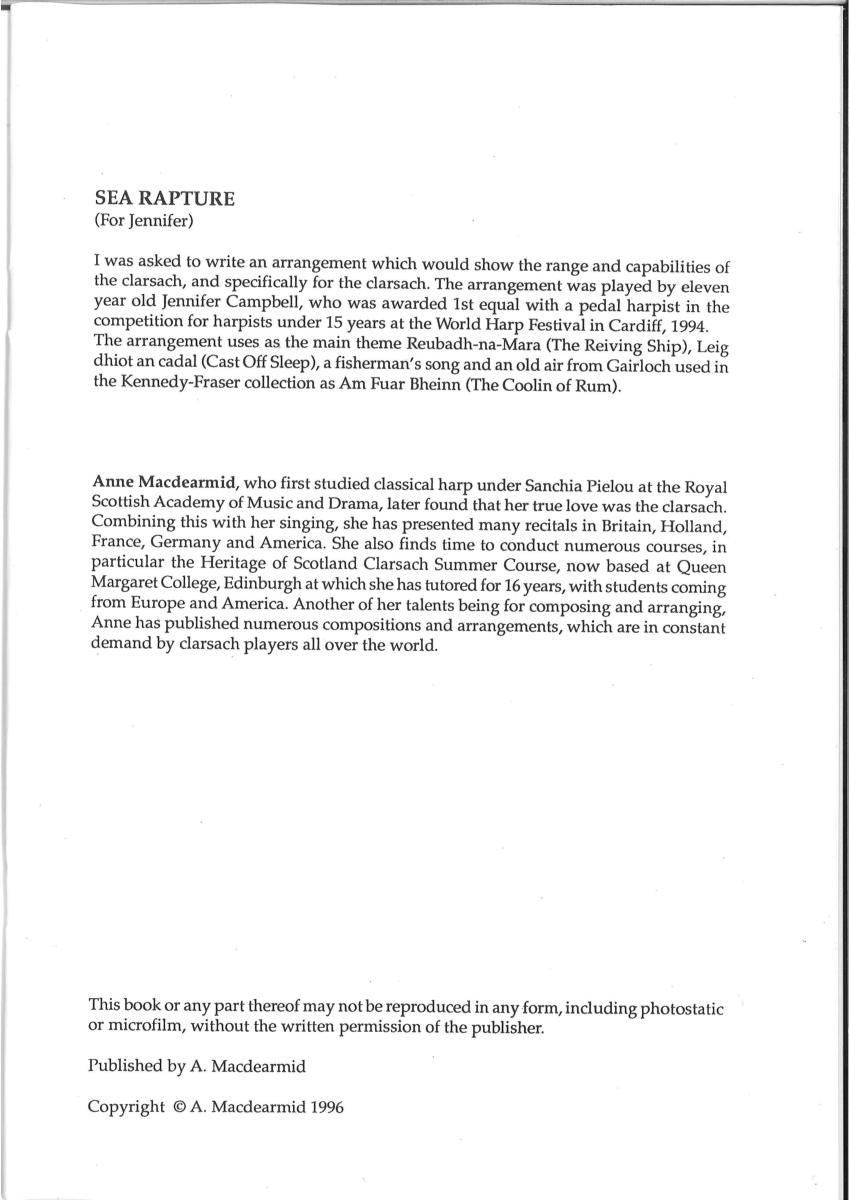 SEA RAPTURE
(For Jennifer)

I was asked to write an arrangement which would show the range and capabilities of the clarsach, and specifically for the clarsach. The arrangement was played by eleven year old Jennifer Campbell, who was awarded 1st equal with a pedal harpist in the competition for harpists under 15 years at the World Harp Festival in Cardiff, 1994. The arrangement uses as the main theme Reubadh-na-Mara (The Reiving Ship), Leig dhiot an cadal (Cast Off Sleep), a fisherman's song and an old air from Gairloch used in the Kennedy-Fraser collection as Am Fuar Bheinn (The Coolin of Rum).

Anne Macdearmid, who first studied classical harp under Sanchia Pielou at the Royal Scottish Academy of Music and Drama, later found that her true love was the clarsach. Combining this with her singing, she has presented many recitals in Britain, Holland, France, Germany and America. She also finds time to conduct numerous courses, in particular the Heritage of Scotland Clarsach Summer Course, now based at Queen Margaret College, Edinburgh at which she has tutored for 16 years, with students coming from Europe and America. Another of her talents being for composing and arranging, Anne has published numerous compositions and arrangements, which are in constant demand by clarsach players all over the world.

This book or any part thereof may not be reproduced in any form, including photostatic or microfilm, without the written permission of the publisher.

Published by A. Macdearmid

Copyright © A. Macdearmid 1996